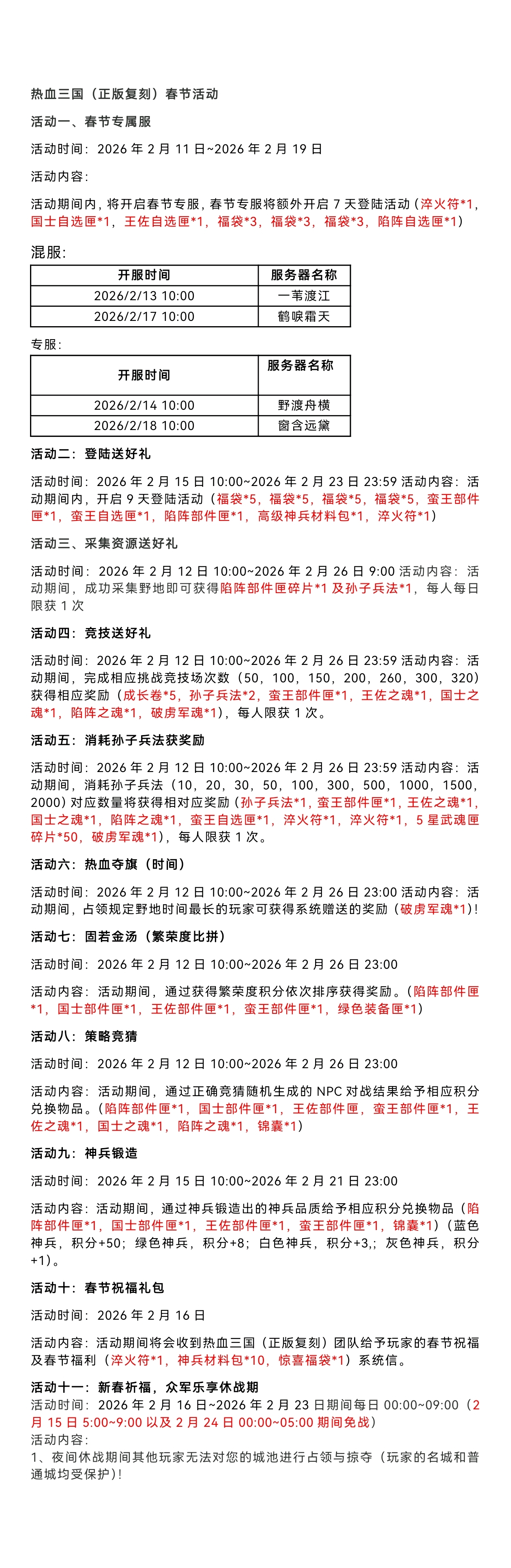 热血三国（正版复刻）春节活动

活动一、春节专属服

活动时间：2026 年 2 月 11 日~2026 年 2 月 19 日

活动内容：

活动期间内，将开启春节专服，春节专服将额外开启 7 天登陆活动（淬火符*1，国士自选匣*1，王佐自选匣*1，福袋*3，福袋*3，福袋*3，陷阵自选匣*1）

混服：

| 开服时间 | 服务器名称 |
|---|---|
| 2026/2/13 10:00 | 一苇渡江 |
| 2026/2/17 10:00 | 鹤唳霜天 |

专服：

| 开服时间 | 服务器名称 |
|---|---|
| 2026/2/14 10:00 | 野渡舟横 |
| 2026/2/18 10:00 | 窗含远黛 |

活动二：登陆送好礼

活动时间：2026 年 2 月 15 日 10:00~2026 年 2 月 23 日 23:59 活动内容：活动期间内，开启 9 天登陆活动（福袋*5，福袋*5，福袋*5，福袋*5，蛮王部件匣*1，蛮王自选匣*1，陷阵部件匣*1，高级神兵材料包*1，淬火符*1）

活动三、采集资源送好礼

活动时间：2026 年 2 月 12 日 10:00~2026 年 2 月 26 日 9:00 活动内容：活动期间，成功采集野地即可获得陷阵部件匣碎片*1 及孙子兵法*1，每人每日限获 1 次

活动四：竞技送好礼

活动时间：2026 年 2 月 12 日 10:00~2026 年 2 月 26 日 23:59 活动内容：活动期间，完成相应挑战竞技场次数（50，100，150，200，260，300，320）获得相应奖励（成长卷*5，孙子兵法*2，蛮王部件匣*1，王佐之魂*1，国士之魂*1，陷阵之魂*1，破虏军魂*1），每人限获 1 次。

活动五：消耗孙子兵法获奖励

活动时间：2026 年 2 月 12 日 10:00~2026 年 2 月 26 日 23:59 活动内容：活动期间，消耗孙子兵法（10，20，30，50，100，300，500，1000，1500，2000）对应数量将获得相对应奖励（孙子兵法*1，蛮王部件匣*1，王佐之魂*1，国士之魂*1，陷阵之魂*1，蛮王自选匣*1，淬火符*1，淬火符*1，5 星武魂匣碎片*50，破虏军魂*1），每人限获 1 次。

活动六：热血夺旗（时间）

活动时间：2026 年 2 月 12 日 10:00~2026 年 2 月 26 日 23:00 活动内容：活动期间，占领规定野地时间最长的玩家可获得系统赠送的奖励（破虏军魂*1）！

活动七：固若金汤（繁荣度比拼）

活动时间：2026 年 2 月 12 日 10:00~2026 年 2 月 26 日 23:00

活动内容：活动期间，通过获得繁荣度积分依次排序获得奖励。（陷阵部件匣*1，国士部件匣*1，王佐部件匣*1，蛮王部件匣*1，绿色装备匣*1）

活动八：策略竞猜

活动时间：2026 年 2 月 12 日 10:00~2026 年 2 月 26 日 23:00

活动内容：活动期间，通过正确竞猜随机生成的 NPC 对战结果给予相应积分兑换物品。（陷阵部件匣*1，国士部件匣*1，王佐部件匣，蛮王部件匣*1，王佐之魂*1，国士之魂*1，陷阵之魂*1，锦囊*1）

活动九：神兵锻造

活动时间：2026 年 2 月 15 日 10:00~2026 年 2 月 21 日 23:00

活动内容：活动期间，通过神兵锻造出的神兵品质给予相应积分兑换物品（陷阵部件匣*1，国士部件匣*1，王佐部件匣*1，蛮王部件匣*1，锦囊*1）（蓝色神兵，积分+50；绿色神兵，积分+8；白色神兵，积分+3,；灰色神兵，积分+1）。

活动十：春节祝福礼包

活动时间：2026 年 2 月 16 日

活动内容：活动期间将会收到热血三国（正版复刻）团队给予玩家的春节祝福及春节福利（淬火符*1，神兵材料包*10，惊喜福袋*1）系统信。

活动十一：新春祈福，众军乐享休战期
活动时间：2026 年 2 月 16 日~2026 年 2 月 23 日期间每日 00:00~09:00（2 月 15 日 5:00~9:00 以及 2 月 24 日 00:00~05:00 期间免战）
活动内容：
1、夜间休战期间其他玩家无法对您的城池进行占领与掠夺（玩家的名城和普通城均受保护）！